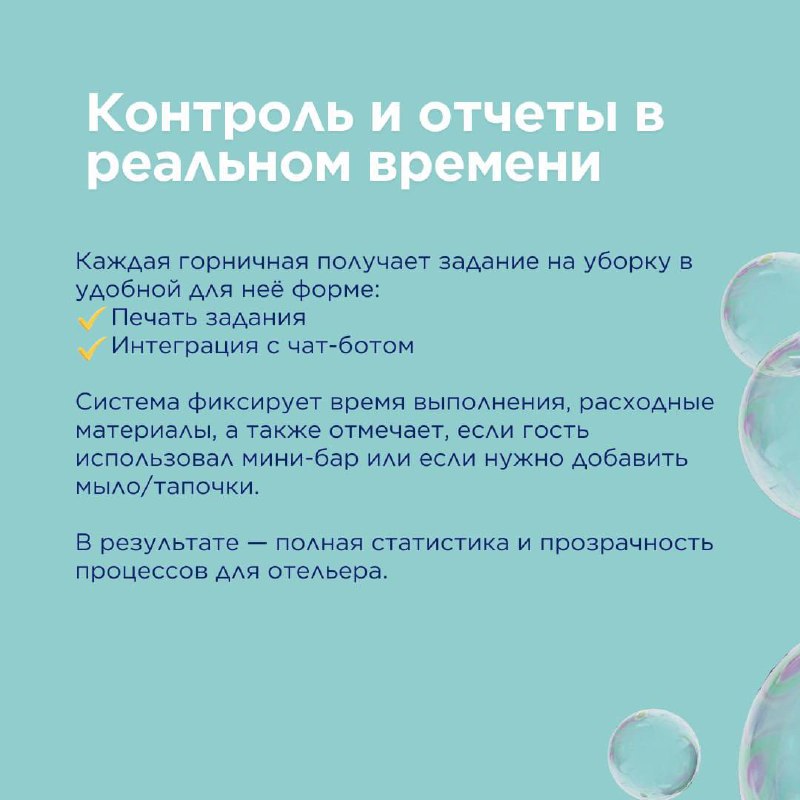 Контроль и отчеты в реальном времени

Каждая горничная получает задание на уборку в удобной для неё форме:
✓ Печать задания
✓ Интеграция с чат-ботом

Система фиксирует время выполнения, расходные материалы, а также отмечает, если гость использовал мини-бар или если нужно добавить мыло/тапочки.

В результате — полная статистика и прозрачность процессов для отельера.